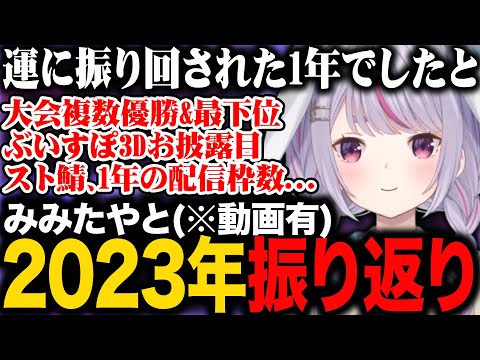 運に振り回された1年でしたと

大会複数優勝&最下位
ぶいすぽ3Dお披露目
スト鯖､1年の配信枠数…

みみたやと(※動画有)

2023年振り返り